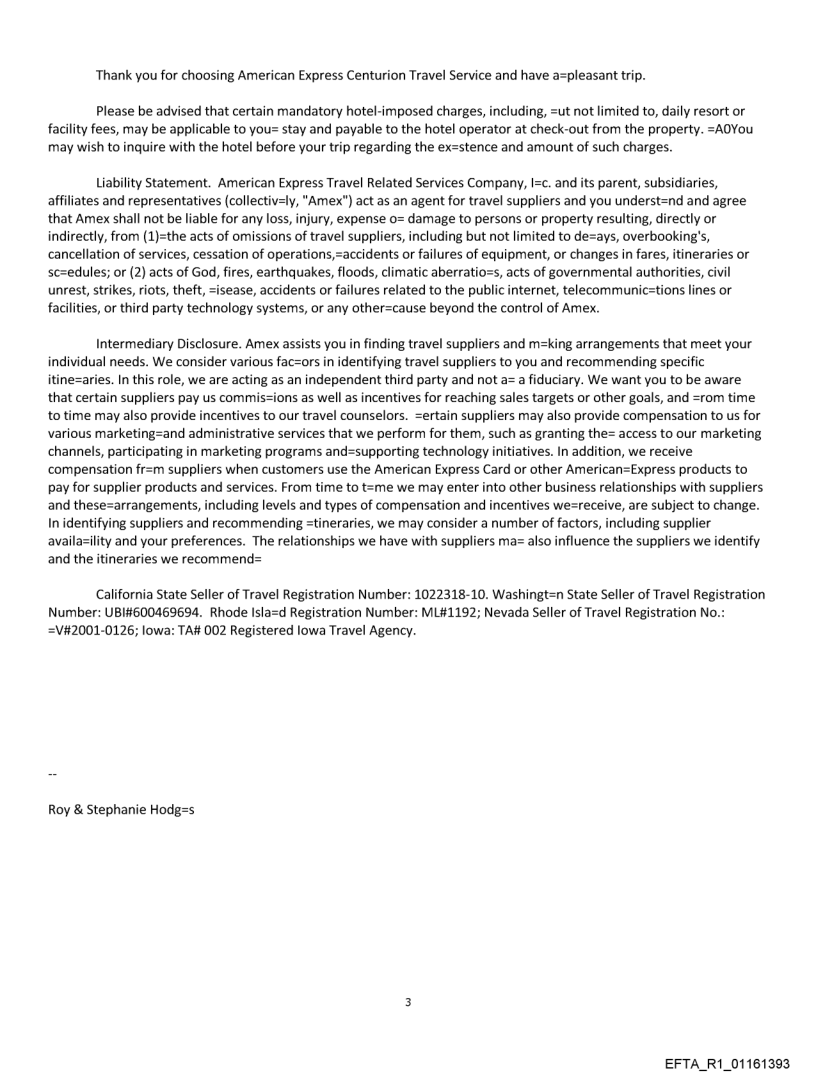 Thank you for choosing American Express Centurion Travel Service and have a=pleasant trip.

Please be advised that certain mandatory hotel-imposed charges, including, =ut not limited to, daily resort or facility fees, may be applicable to you= stay and payable to the hotel operator at check-out from the property. =A0You may wish to inquire with the hotel before your trip regarding the ex=stence and amount of such charges.

Liability Statement. American Express Travel Related Services Company, I=c. and its parent, subsidiaries, affiliates and representatives (collectiv=ly, "Amex") act as an agent for travel suppliers and you underst=nd and agree that Amex shall not be liable for any loss, injury, expense o= damage to persons or property resulting, directly or indirectly, from (1)=the acts of omissions of travel suppliers, including but not limited to de=ays, overbooking's, cancellation of services, cessation of operations,=accidents or failures of equipment, or changes in fares, itineraries or sc=edules; or (2) acts of God, fires, earthquakes, floods, climatic aberratio=s, acts of governmental authorities, civil unrest, strikes, riots, theft, =isease, accidents or failures related to the public internet, telecommunic=tions lines or facilities, or third party technology systems, or any other=cause beyond the control of Amex.

Intermediary Disclosure. Amex assists you in finding travel suppliers and m=king arrangements that meet your individual needs. We consider various fac=ors in identifying travel suppliers to you and recommending specific itine=aries. In this role, we are acting as an independent third party and not a= a fiduciary. We want you to be aware that certain suppliers pay us commis=ions as well as incentives for reaching sales targets or other goals, and =rom time to time may also provide incentives to our travel counselors. =ertain suppliers may also provide compensation to us for various marketing=and administrative services that we perform for them, such as granting the= access to our marketing channels, participating in marketing programs and=supporting technology initiatives. In addition, we receive compensation fr=m suppliers when customers use the American Express Card or other American=Express products to pay for supplier products and services. From time to t=me we may enter into other business relationships with suppliers and these=arrangements, including levels and types of compensation and incentives we=receive, are subject to change. In identifying suppliers and recommending =tineraries, we may consider a number of factors, including supplier availa=ility and your preferences. The relationships we have with suppliers ma= also influence the suppliers we identify and the itineraries we recommend=

California State Seller of Travel Registration Number: 1022318-10. Washingt=n State Seller of Travel Registration Number: UBI#600469694. Rhode Isla=d Registration Number: ML#1192; Nevada Seller of Travel Registration No.: =V#2001-0126; Iowa: TA# 002 Registered Iowa Travel Agency.

--

Roy & Stephanie Hodg=s

3

EFTA_R1_01161393